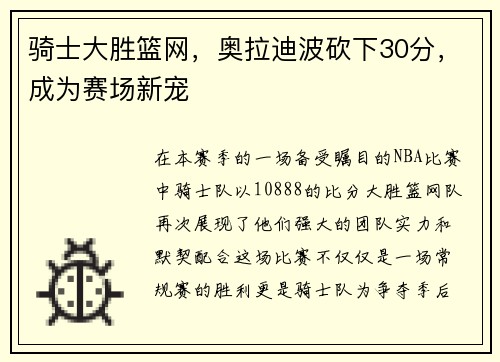 骑士大胜篮网，奥拉迪波砍下30分，成为赛场新宠

在本赛季的一场备受瞩目的NBA比赛中骑士队以10888的比分大胜篮网队再次展现了他们强大的团队实力和默契配合这场比赛不仅仅是一场常规赛的胜利更是骑士队为争夺季后